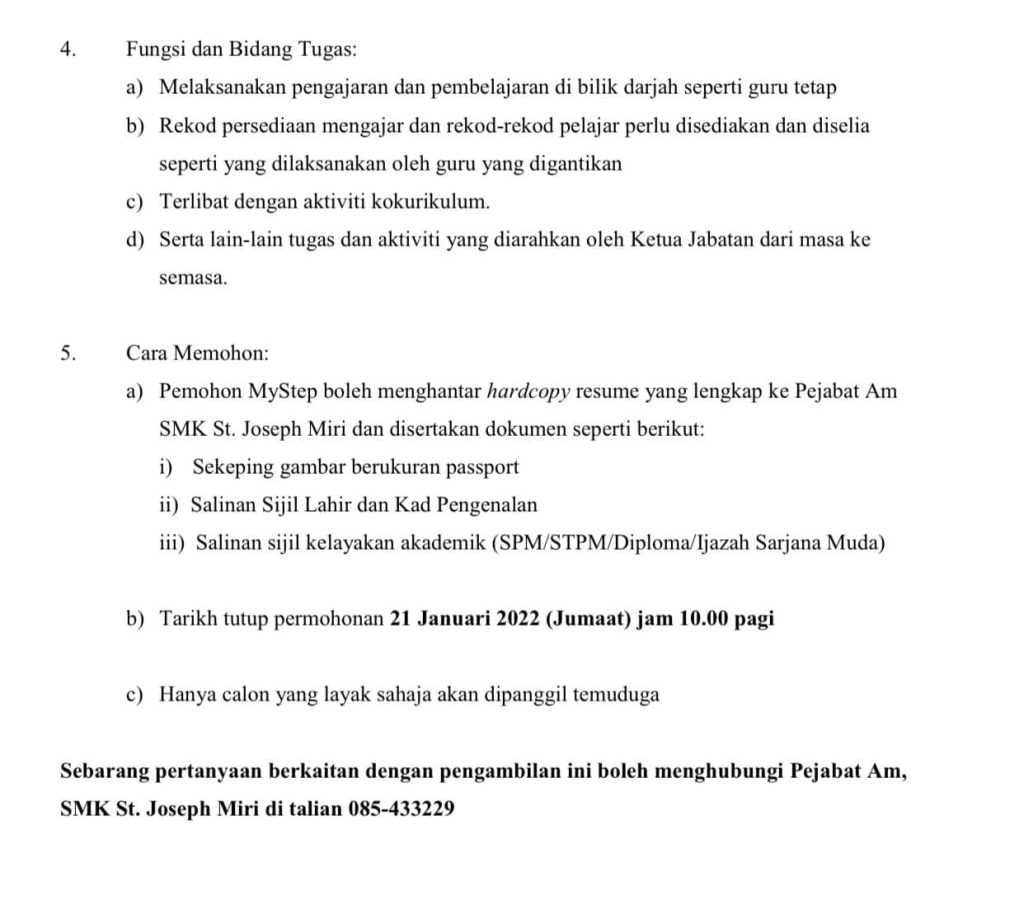 4. Fungsi dan Bidang Tugas:

a) Melaksanakan pengajaran dan pembelajaran di bilik darjah seperti guru tetap

b) Rekod persediaan mengajar dan rekod-rekod pelajar perlu disediakan dan diselia seperti yang dilaksanakan oleh guru yang digantikan

c) Terlibat dengan aktiviti kokurikulum.

d) Serta lain-lain tugas dan aktiviti yang diarahkan oleh Ketua Jabatan dari masa ke semasa.

5. Cara Memohon:

a) Pemohon MyStep boleh menghantar hardcopy resume yang lengkap ke Pejabat Am SMK St. Joseph Miri dan disertakan dokumen seperti berikut:

i) Sekeping gambar berukuran passport

ii) Salinan Sijil Lahir dan Kad Pengenalan

iii) Salinan sijil kelayakan akademik (SPM/STPM/Diploma/Ijazah Sarjana Muda)

b) Tarikh tutup permohonan 21 Januari 2022 (Jumaat) jam 10.00 pagi

c) Hanya calon yang layak sahaja akan dipanggil temuduga

Sebarang pertanyaan berkaitan dengan pengambilan ini boleh menghubungi Pejabat Am, SMK St. Joseph Miri di talian 085-433229